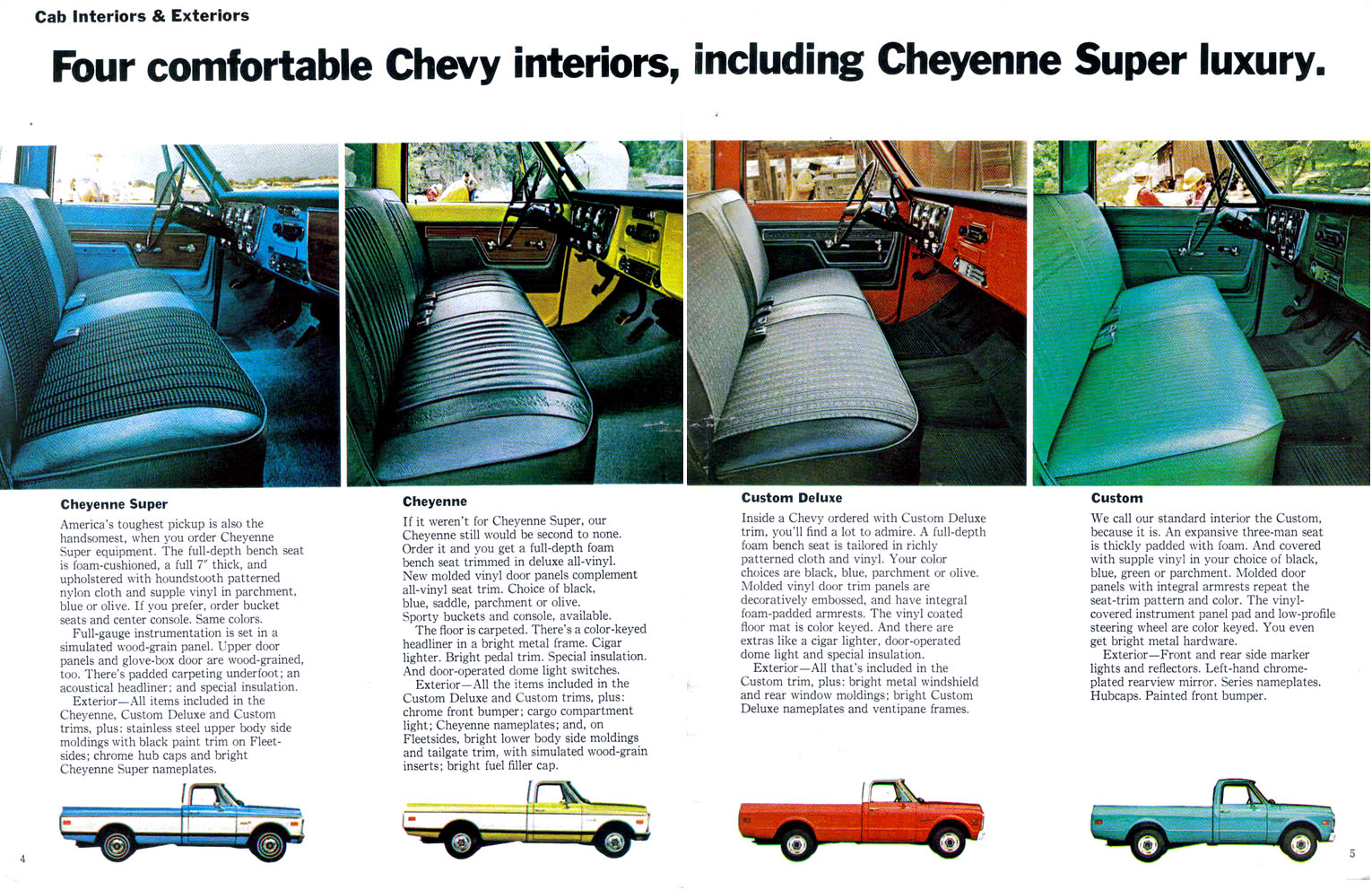 Cab Interiors & Exteriors

Four comfortable Chevy interiors, including Cheyenne Super luxury.

Cheyenne Super

America's toughest pickup is also the handsomest, when you order Cheyenne Super equipment. The full-depth bench seat is foam-cushioned, a full 7" thick, and upholstered with houndstooth patterned nylon cloth and supple vinyl in parchment, blue or olive. If you prefer, order bucket seats and center console. Same colors.
Full-gauge instrumentation is set in a simulated wood-grain panel. Upper door panels and glove-box door are wood-grained, too. There's padded carpeting underfoot; an acoustical headliner; and special insulation.
Exterior—All items included in the Cheyenne, Custom Deluxe and Custom trims, plus: stainless steel upper body side moldings with black paint trim on Fleetsides; chrome hub caps and bright Cheyenne Super nameplates.

Cheyenne

If it weren't for Cheyenne Super, our Cheyenne still would be second to none. Order it and you get a full-depth foam bench seat trimmed in deluxe all-vinyl. New molded vinyl door panels complement all-vinyl seat trim. Choice of black, blue, saddle, parchment or olive. Sporty buckets and console, available.
The floor is carpeted. There's a color-keyed headliner in a bright metal frame. Cigar lighter. Bright pedal trim. Special insulation. And door-operated dome light switches.
Exterior—All the items included in the Custom Deluxe and Custom trims, plus: chrome front bumper; cargo compartment light; Cheyenne nameplates; and, on Fleetsides, bright lower body side moldings and tailgate trim, with simulated wood-grain inserts; bright fuel filler cap.

Custom Deluxe

Inside a Chevy ordered with Custom Deluxe trim, you'll find a lot to admire. A full-depth foam bench seat is tailored in richly patterned cloth and vinyl. Your color choices are black, blue, parchment or olive. Molded vinyl door trim panels are decoratively embossed, and have integral foam-padded armrests. The vinyl coated floor mat is color keyed. And there are extras like a cigar lighter, door-operated dome light and special insulation.
Exterior—All that's included in the Custom trim, plus: bright metal windshield and rear window moldings; bright Custom Deluxe nameplates and ventipane frames.

Custom

We call our standard interior the Custom, because it is. An expansive three-man seat is thickly padded with foam. And covered with supple vinyl in your choice of black, blue, green or parchment. Molded door panels with integral armrests repeat the seat-trim pattern and color. The vinyl-covered instrument panel pad and low-profile steering wheel are color keyed. You even get bright metal hardware.
Exterior—Front and rear side marker lights and reflectors. Left-hand chrome-plated rearview mirror. Series nameplates. Hubcaps. Painted front bumper.

4

5